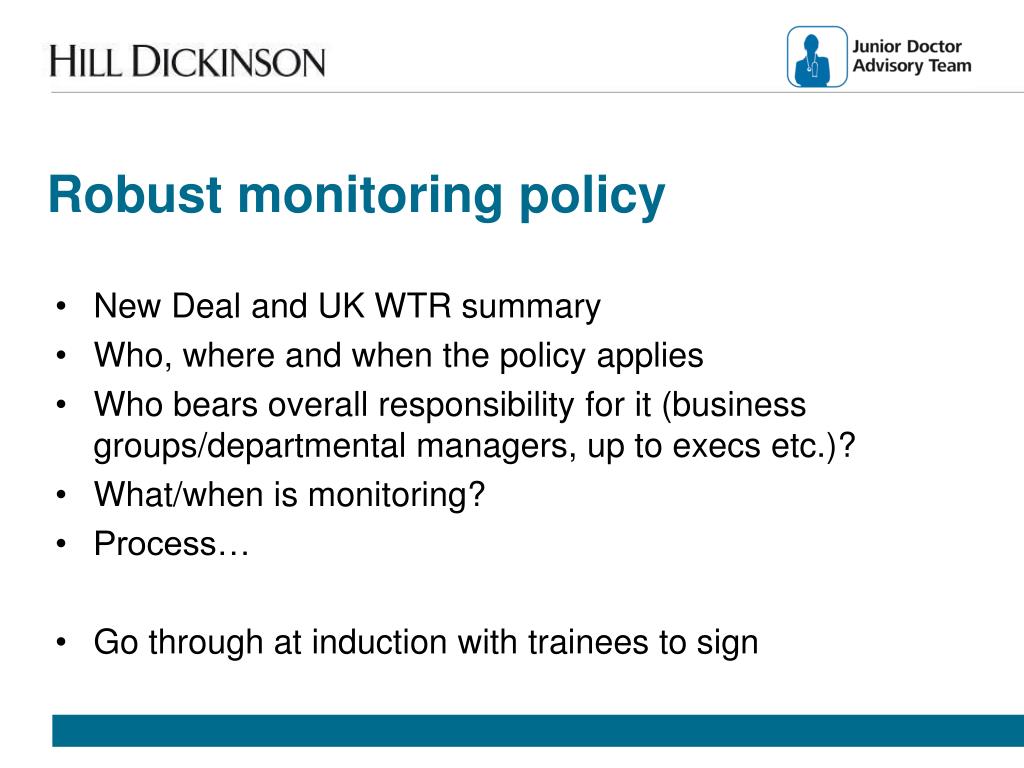 HILL DICKINSON

Junior Doctor Advisory Team

Robust monitoring policy

• New Deal and UK WTR summary
• Who, where and when the policy applies
• Who bears overall responsibility for it (business groups/departmental managers, up to execs etc.)?
• What/when is monitoring?
• Process…

• Go through at induction with trainees to sign